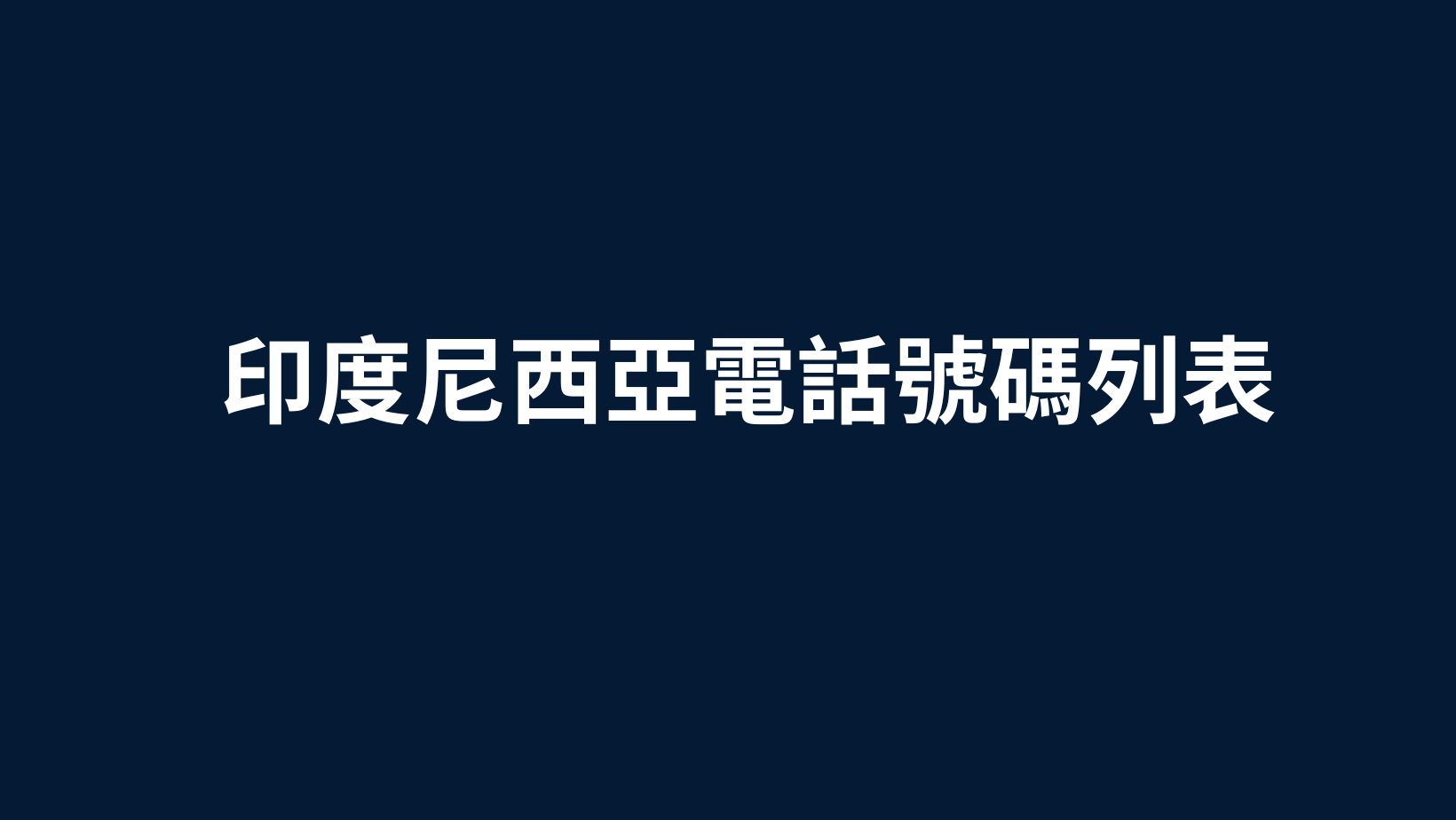 印度尼西亞電話號碼列表